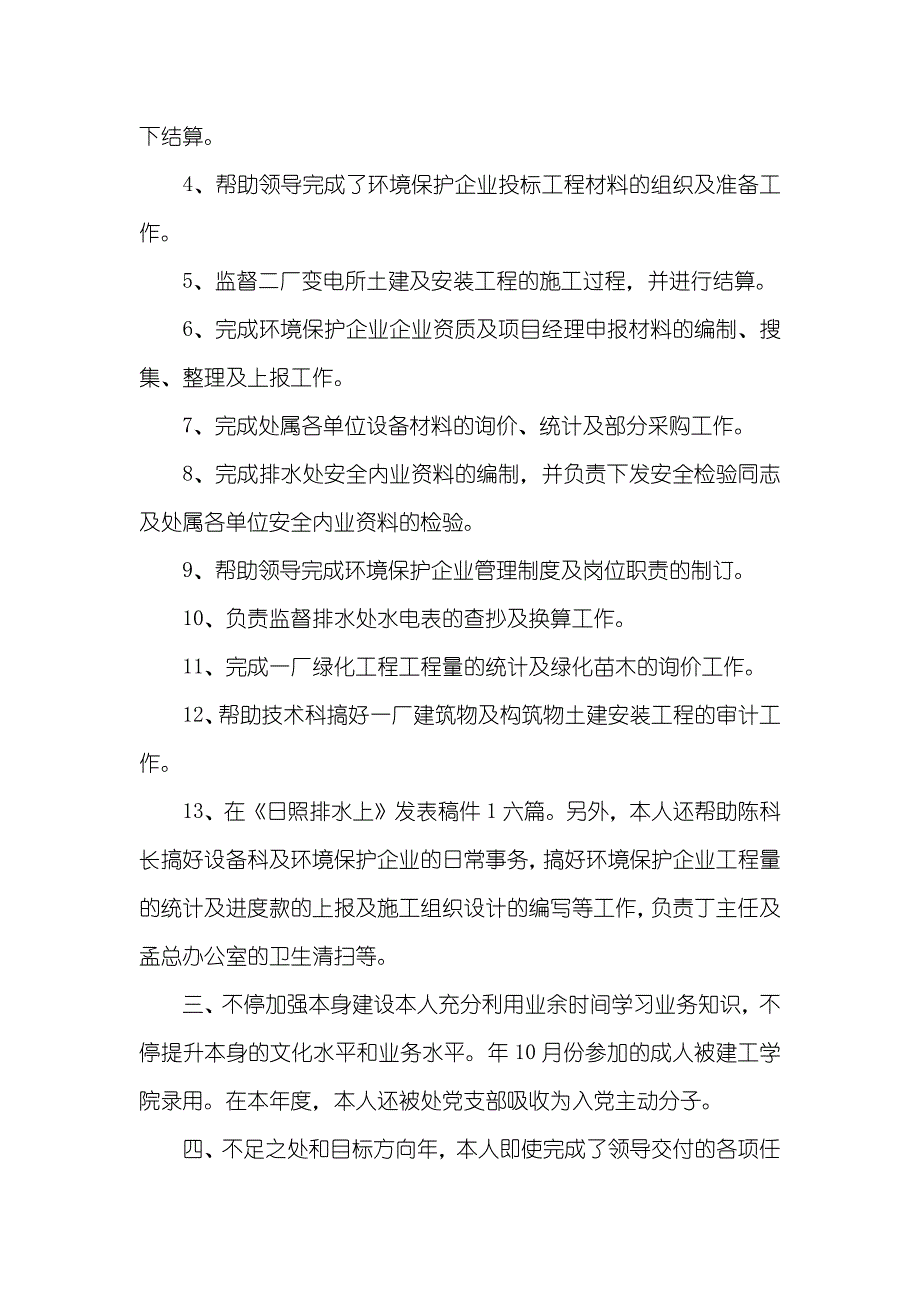 下结算。

4、帮助领导完成了环境保护企业投标工程材料的组织及准备工作。

5、监督二厂变电所土建及安装工程的施工过程，并进行结算。

6、完成环境保护企业企业资质及项目经理申报材料的编制、搜集、整理及上报工作。

7、完成处属各单位设备材料的询价、统计及部分采购工作。

8、完成排水处安全内业资料的编制，并负责下发安全检验同志及处属各单位安全内业资料的检验。

9、帮助领导完成环境保护企业管理制度及岗位职责的制订。

10、负责监督排水处水电表的查抄及换算工作。

11、完成一厂绿化工程工程量的统计及绿化苗木的询价工作。

12、帮助技术科搞好一厂建筑物及构筑物土建安装工程的审计工作。

13、在《日照排水上》发表稿件 1 六篇。另外，本人还帮助陈科长搞好设备科及环境保护企业的日常事务，搞好环境保护企业工程量的统计及进度款的上报及施工组织设计的编写等工作，负责丁主任及孟总办公室的卫生清扫等。

三、不停加强本身建设本人充分利用业余时间学习业务知识，不停提升本身的文化水平和业务水平。年 10 月份参加的成人被建工学院录用。在本年度，本人还被处党支部吸收为入党主动分子。

四、不足之处和目标方向年，本人即使完成了领导交付的各项任